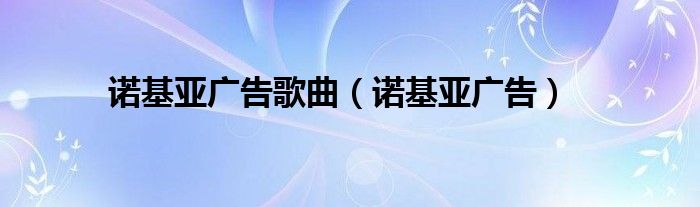 诺基亚广告歌曲（诺基亚广告）